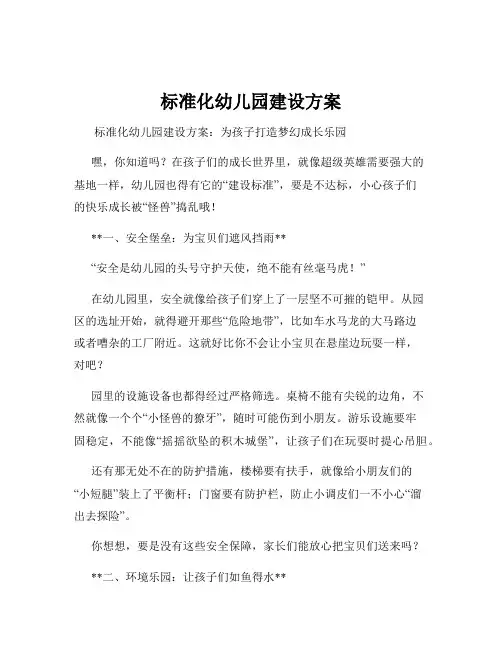 标准化幼儿园建设方案

标准化幼儿园建设方案：为孩子打造梦幻成长乐园

嘿，你知道吗？在孩子们的成长世界里，就像超级英雄需要强大的基地一样，幼儿园也得有它的“建设标准”，要是不达标，小心孩子们的快乐成长被“怪兽”捣乱哦！

**一、安全堡垒：为宝贝们遮风挡雨**

“安全是幼儿园的头号守护天使，绝不能有丝毫马虎！”

在幼儿园里，安全就像给孩子们穿上了一层坚不可摧的铠甲。从园区的选址开始，就得避开那些“危险地带”，比如车水马龙的大马路边或者嘈杂的工厂附近。这就好比你不会让小宝贝在悬崖边玩耍一样，对吧？

园里的设施设备也都得经过严格筛选。桌椅不能有尖锐的边角，不然就像一个个“小怪兽的獠牙”，随时可能伤到小朋友。游乐设施要牢固稳定，不能像“摇摇欲坠的积木城堡”，让孩子们在玩耍时提心吊胆。

还有那无处不在的防护措施，楼梯要有扶手，就像给小朋友们的“小短腿”装上了平衡杆；门窗要有防护栏，防止小调皮们一不小心“溜出去探险”。

你想想，要是没有这些安全保障，家长们能放心把宝贝们送来吗？

**二、环境乐园：让孩子们如鱼得水**